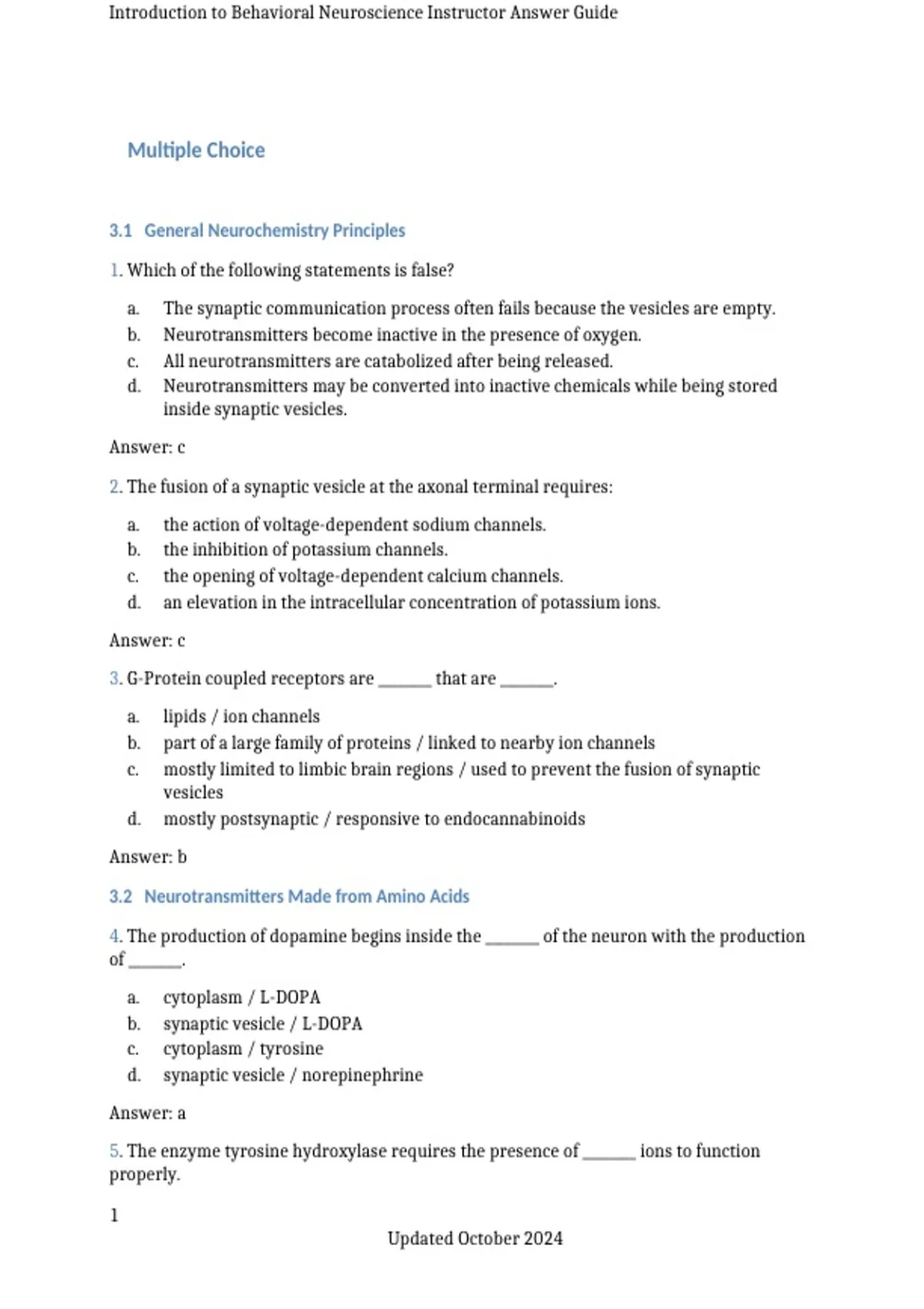 Introduction to Behavioral Neuroscience Instructor Answer Guide

Multiple Choice

3.1 General Neurochemistry Principles

1. Which of the following statements is false?

a. The synaptic communication process often fails because the vesicles are empty.
b. Neurotransmitters become inactive in the presence of oxygen.
c. All neurotransmitters are catabolized after being released.
d. Neurotransmitters may be converted into inactive chemicals while being stored inside synaptic vesicles.

Answer: c

2. The fusion of a synaptic vesicle at the axonal terminal requires:

a. the action of voltage-dependent sodium channels.
b. the inhibition of potassium channels.
c. the opening of voltage-dependent calcium channels.
d. an elevation in the intracellular concentration of potassium ions.

Answer: c

3. G-Protein coupled receptors are ______ that are ______.

a. lipids / ion channels
b. part of a large family of proteins / linked to nearby ion channels
c. mostly limited to limbic brain regions / used to prevent the fusion of synaptic vesicles
d. mostly postsynaptic / responsive to endocannabinoids

Answer: b

3.2 Neurotransmitters Made from Amino Acids

4. The production of dopamine begins inside the ______ of the neuron with the production of ______.

a. cytoplasm / L-DOPA
b. synaptic vesicle / L-DOPA
c. cytoplasm / tyrosine
d. synaptic vesicle / norepinephrine

Answer: a

5. The enzyme tyrosine hydroxylase requires the presence of ______ ions to function properly.

1

Updated October 2024